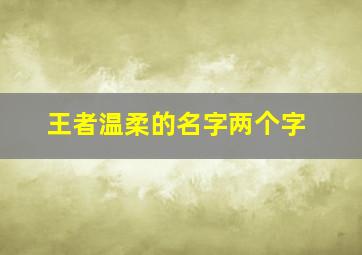 王者温柔的名字两个字